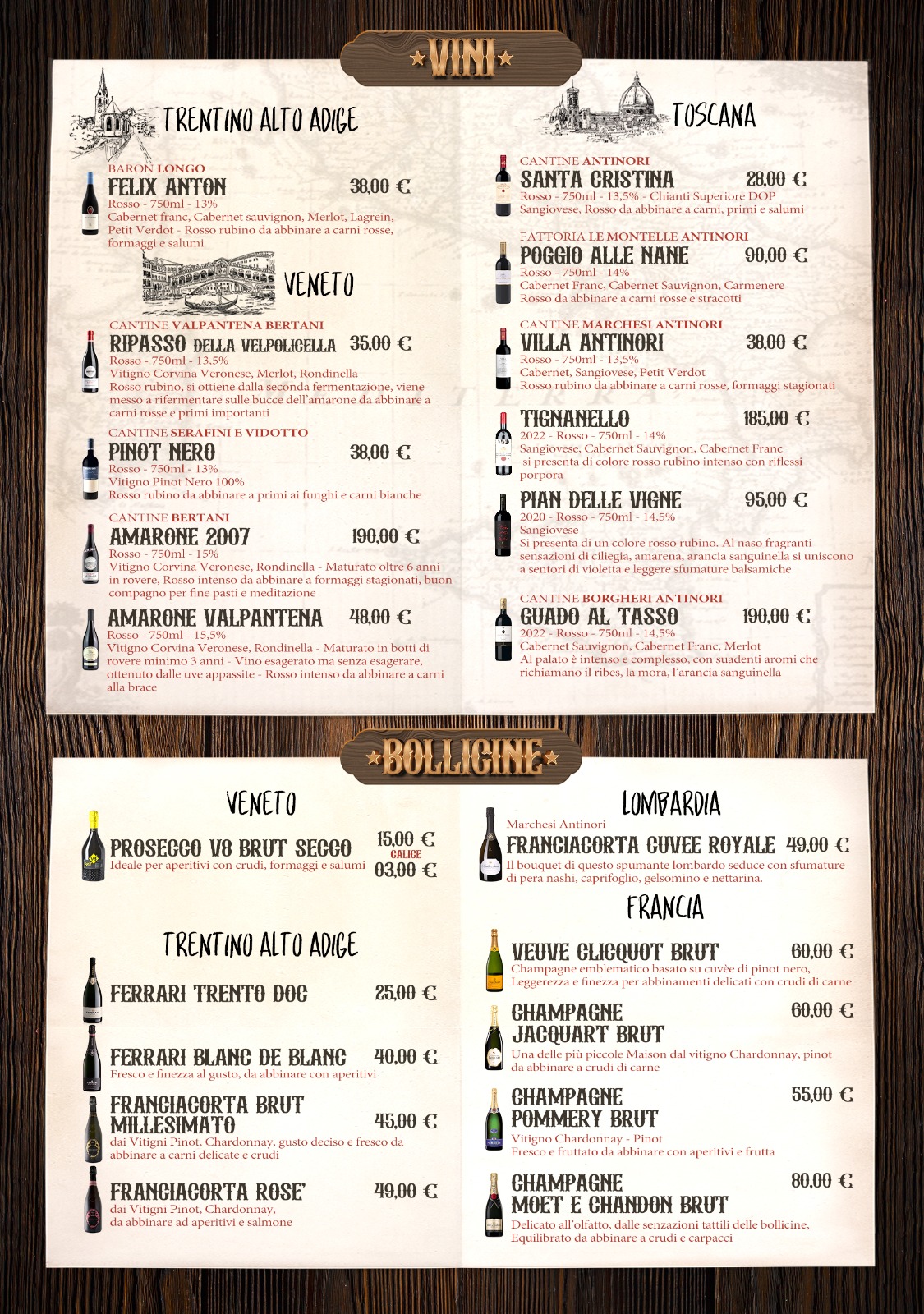 VINI

TRENTINO ALTO ADIGE

BARON LONGO
FELIX ANTON 38,00 €
Rosso - 750ml - 13%
Cabernet franc, Cabernet sauvignon, Merlot, Lagrein, Petit Verdot - Rosso rubino da abbinare a carni rosse, formaggi e salumi

VENETO

CANTINE VALPANTENA BERTANI
RIPASSO DELLA VELPOLICELLA 35,00 €
Rosso - 750ml - 13,5%
Vitigno Corvina Veronese, Merlot, Rondinella
Rosso rubino, si ottiene dalla seconda fermentazione, viene messo a rifermentare sulle bucce dell'amarone da abbinare a carni rosse e primi importanti

CANTINE SERAFINI E VIDOTTO
PINOT NERO 38,00 €
Rosso - 750ml - 13%
Vitigno Pinot Nero 100%
Rosso rubino da abbinare a primi ai funghi e carni bianche

CANTINE BERTANI
AMARONE 2007 190,00 €
Rosso - 750ml - 15%
Vitigno Corvina Veronese, Rondinella - Maturato oltre 6 anni in rovere, Rosso intenso da abbinare a formaggi stagionati, buon compagno per fine pasti e meditazione

AMARONE VALPANTENA 48,00 €
Rosso - 750ml - 15,5%
Vitigno Corvina Veronese, Rondinella - Maturato in botti di rovere minimo 3 anni - Vino esagerato ma senza esagerare, ottenuto dalle uve appassite - Rosso intenso da abbinare a carni alla brace

TOSCANA

CANTINE ANTINORI
SANTA CRISTINA 28,00 €
Rosso - 750ml - 13,5% - Chianti Superiore DOP
Sangiovese, Rosso da abbinare a carni, primi e salumi

FATTORIA LE MONTELLE ANTINORI
POGGIO ALLE NANE 90,00 €
Rosso - 750ml - 14%
Cabernet Franc, Cabernet Sauvignon, Carmenere
Rosso da abbinare a carni rosse e stracotti

CANTINE MARCHESI ANTINORI
VILLA ANTINORI 38,00 €
Rosso - 750ml - 13,5%
Cabernet, Sangiovese, Petit Verdot
Rosso rubino da abbinare a carni rosse, formaggi stagionati

TIGNANELLO 185,00 €
2022 - Rosso - 750ml - 14%
Sangiovese, Cabernet Sauvignon, Cabernet Franc
si presenta di colore rosso rubino intenso con riflessi porpora

PIAN DELLE VIGNE 95,00 €
2020 - Rosso - 750ml - 14,5%
Sangiovese
Si presenta di un colore rosso rubino. Al naso fragranti sensazioni di ciliegia, amarena, arancia sanguinella si uniscono a sentori di violetta e leggere sfumature balsamiche

CANTINE BORGHERI ANTINORI
GUADO AL TASSO 190,00 €
2022 - Rosso - 750ml - 14,5%
Cabernet Sauvignon, Cabernet Franc, Merlot
Al palato è intenso e complesso, con suadenti aromi che richiamano il ribes, la mora, l'arancia sanguinella

BOLLICINE

VENETO

PROSECCO V8 BRUT SECCO 15,00 €
Ideale per aperitivi con crudi, formaggi e salumi
CALICE
03,00 €

TRENTINO ALTO ADIGE

FERRARI TRENTO DOC 25,00 €

FERRARI BLANC DE BLANC 40,00 €
Fresco e finezza al gusto, da abbinare con aperitivi

FRANCIACORTA BRUT MILLESIMATO 45,00 €
dai Vitigni Pinot, Chardonnay, gusto deciso e fresco da abbinare a carni delicate e crudi

FRANCIACORTA ROSE' 49,00 €
dai Vitigni Pinot, Chardonnay,
da abbinare ad aperitivi e salmone

LOMBARDIA

Marchesi Antinori
FRANCIACORTA CUVEE ROYALE 49,00 €
Il bouquet di questo spumante lombardo seduce con sfumature di pera nashi, caprifoglio, gelsomino e nettarina.

FRANCIA

VEUVE CLICQUOT BRUT 60,00 €
Champagne emblematico basato su cuvèe di pinot nero, Leggerezza e finezza per abbinamenti delicati con crudi di carne

CHAMPAGNE JACQUART BRUT 60,00 €
Una delle più piccole Maison dal vitigno Chardonnay, pinot da abbinare a crudi di carne

CHAMPAGNE POMMERY BRUT 55,00 €
Vitigno Chardonnay - Pinot
Fresco e fruttato da abbinare con aperitivi e frutta

CHAMPAGNE MOET E CHANDON BRUT 80,00 €
Delicato all'olfatto, dalle senzazioni tattili delle bollicine, Equilibrato da abbinare a crudi e carpacci